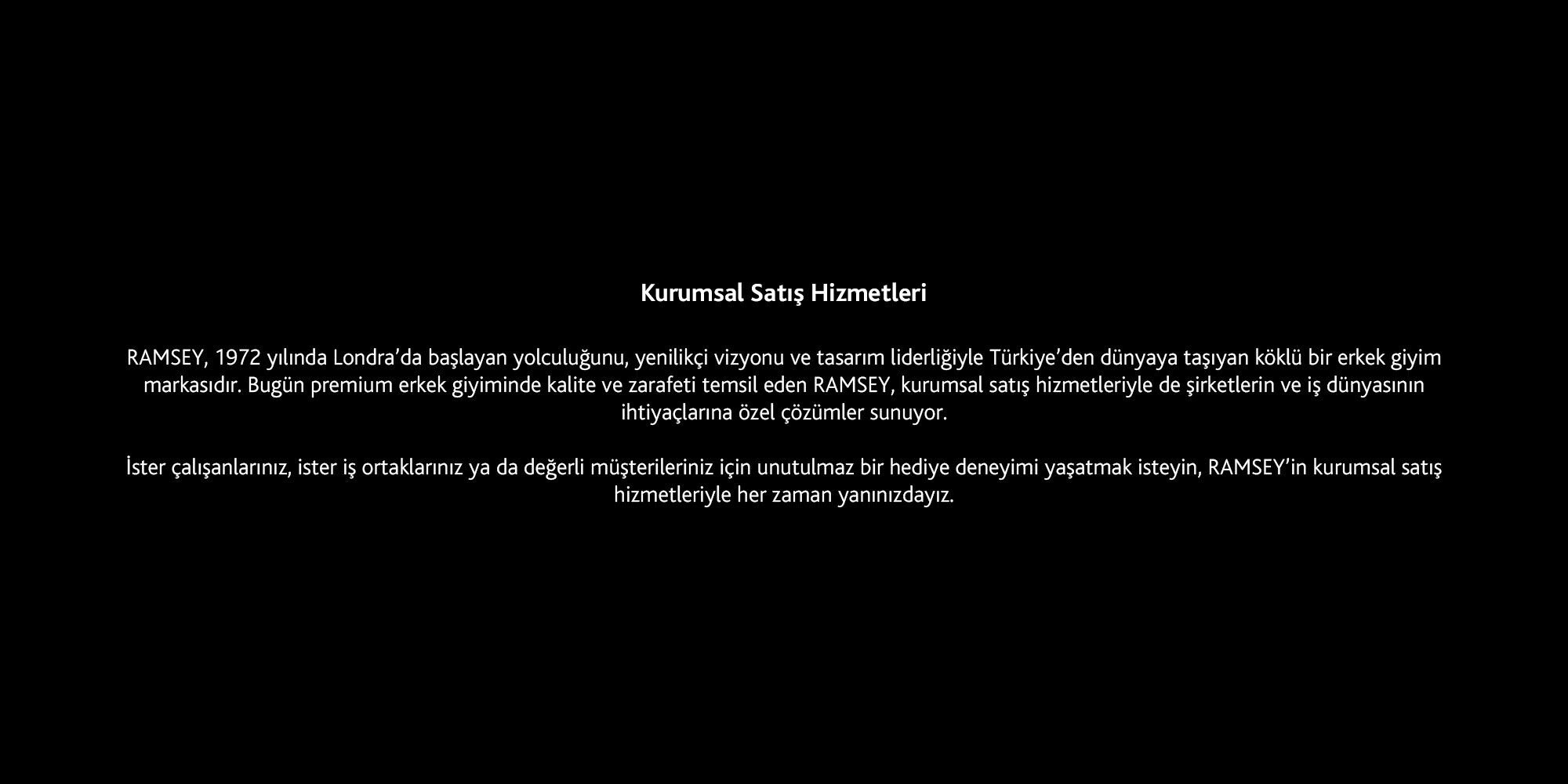 Kurumsal Satış Hizmetleri

RAMSEY, 1972 yılında Londra'da başlayan yolculuğunu, yenilikçi vizyonu ve tasarım liderliğiyle Türkiye'den dünyaya taşıyan köklü bir erkek giyim markasıdır. Bugün premium erkek giyiminde kalite ve zarafeti temsil eden RAMSEY, kurumsal satış hizmetleriyle de şirketlerin ve iş dünyasının ihtiyaçlarına özel çözümler sunuyor.

İster çalışanlarınız, ister iş ortaklarınız ya da değerli müşterileriniz için unutulmaz bir hediye deneyimi yaşatmak isteyin, RAMSEY'in kurumsal satış hizmetleriyle her zaman yanınızdayız.